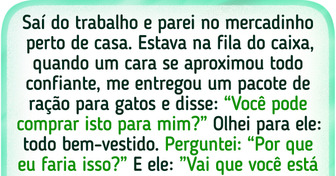 Saí do trabalho e parei no mercadinho perto de casa. Estava na fila do caixa, quando um cara se aproximou todo confiante, me entregou um pacote de ração para gatos e disse: “Você pode comprar isto para mim?” Olhei para ele: todo bem-vestido. Perguntei: “Por que eu faria isso?” E ele: ”Vai que você está